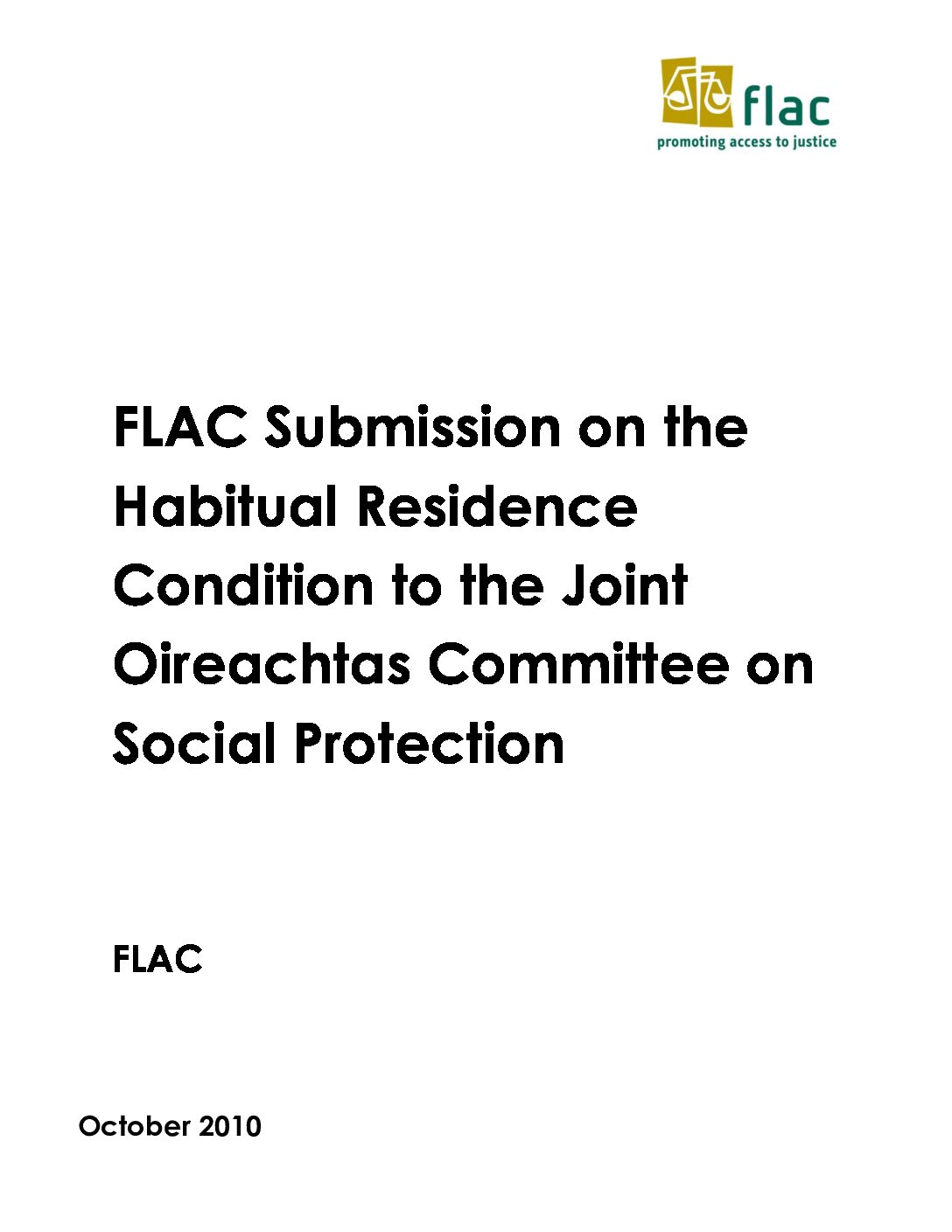 flac
promoting access to justice

FLAC Submission on the Habitual Residence Condition to the Joint Oireachtas Committee on Social Protection

FLAC

October 2010